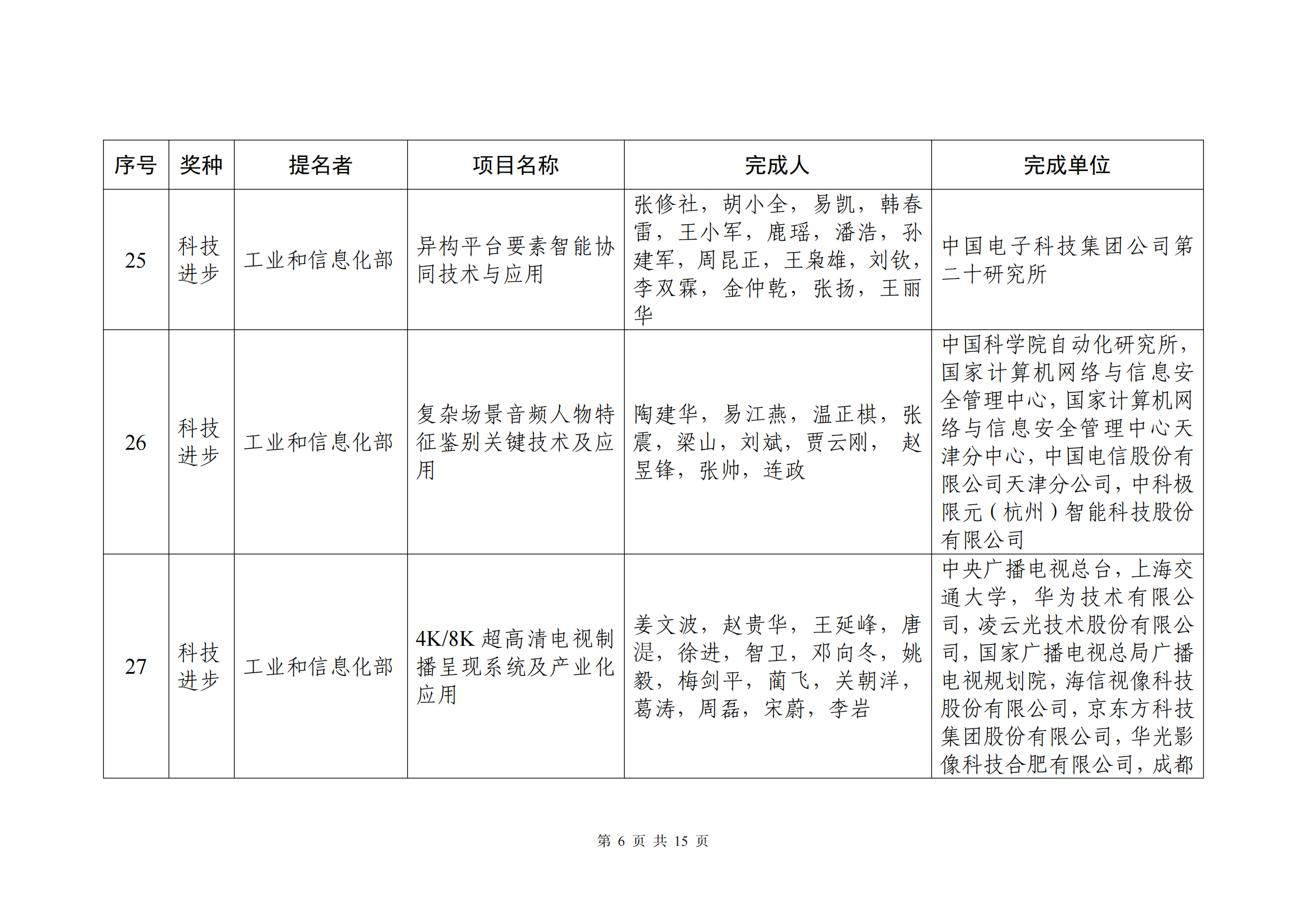 | 序号 | 奖种 | 提名者 | 项目名称 | 完成人 | 完成单位 |
|---|---|---|---|---|---|
| 25 | 科技进步 | 工业和信息化部 | 异构平台要素智能协同技术与应用 | 张修社，胡小全，易凯，韩春雷，王小军，鹿瑶，潘浩，孙建军，周昆正，王枭雄，刘钦，李双霖，金仲乾，张扬，王丽华 | 中国电子科技集团公司第二十研究所 |
| 26 | 科技进步 | 工业和信息化部 | 复杂场景音频人物特征鉴别关键技术及应用 | 陶建华，易江燕，温正棋，张震，梁山，刘斌，贾云刚，赵昱锋，张帅，连政 | 中国科学院自动化研究所，国家计算机网络与信息安全管理中心，国家计算机网络与信息安全管理中心天津分中心，中国电信股份有限公司天津分公司，中科极限元（杭州）智能科技股份有限公司 |
| 27 | 科技进步 | 工业和信息化部 | 4K/8K 超高清电视制播呈现系统及产业化应用 | 姜文波，赵贵华，王延峰，唐湜，徐进，智卫，邓向冬，姚毅，梅剑平，蔺飞，关朝洋，葛涛，周磊，宋蔚，李岩 | 中央广播电视总台，上海交通大学，华为技术有限公司，凌云光技术股份有限公司，国家广播电视总局广播电视规划院，海信视像科技股份有限公司，京东方科技集团股份有限公司，华光影像科技合肥有限公司，成都 |

第 6 页 共 15 页